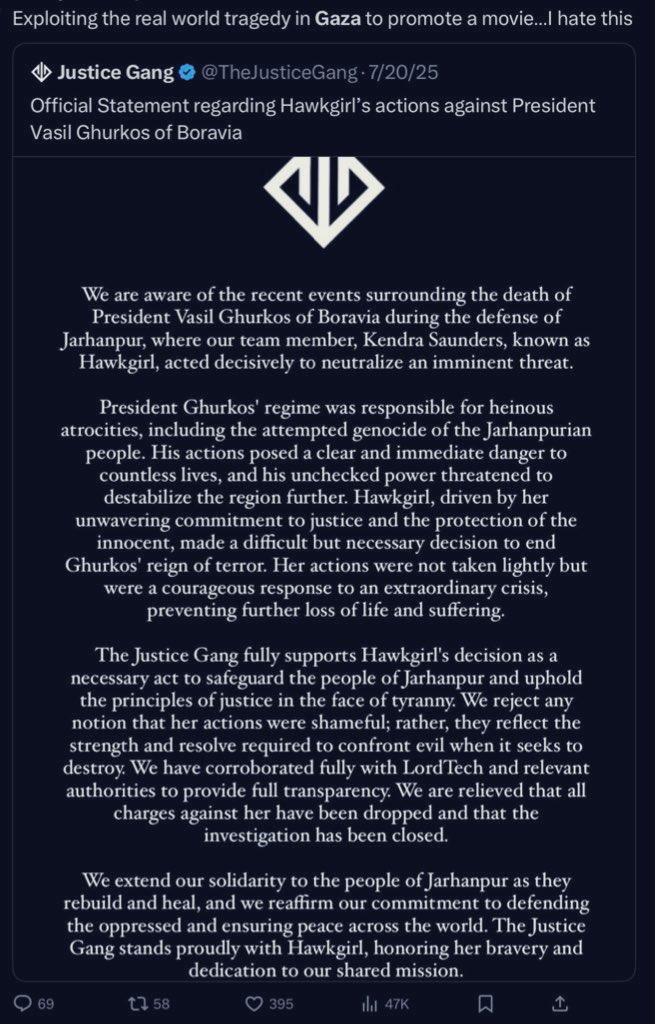 Exploiting the real world tragedy in Gaza to promote a movie...I hate this

Justice Gang @TheJusticeGang · 7/20/25
Official Statement regarding Hawkgirl's actions against President Vasil Ghurkos of Boravia

We are aware of the recent events surrounding the death of President Vasil Ghurkos of Boravia during the defense of Jarhanpur, where our team member, Kendra Saunders, known as Hawkgirl, acted decisively to neutralize an imminent threat.

President Ghurkos' regime was responsible for heinous atrocities, including the attempted genocide of the Jarhanpurian people. His actions posed a clear and immediate danger to countless lives, and his unchecked power threatened to destabilize the region further. Hawkgirl, driven by her unwavering commitment to justice and the protection of the innocent, made a difficult but necessary decision to end Ghurkos' reign of terror. Her actions were not taken lightly but were a courageous response to an extraordinary crisis, preventing further loss of life and suffering.

The Justice Gang fully supports Hawkgirl's decision as a necessary act to safeguard the people of Jarhanpur and uphold the principles of justice in the face of tyranny. We reject any notion that her actions were shameful; rather, they reflect the strength and resolve required to confront evil when it seeks to destroy. We have corroborated fully with LordTech and relevant authorities to provide full transparency. We are relieved that all charges against her have been dropped and that the investigation has been closed.

We extend our solidarity to the people of Jarhanpur as they rebuild and heal, and we reaffirm our commitment to defending the oppressed and ensuring peace across the world. The Justice Gang stands proudly with Hawkgirl, honoring her bravery and dedication to our shared mission.

69 58 395 47K